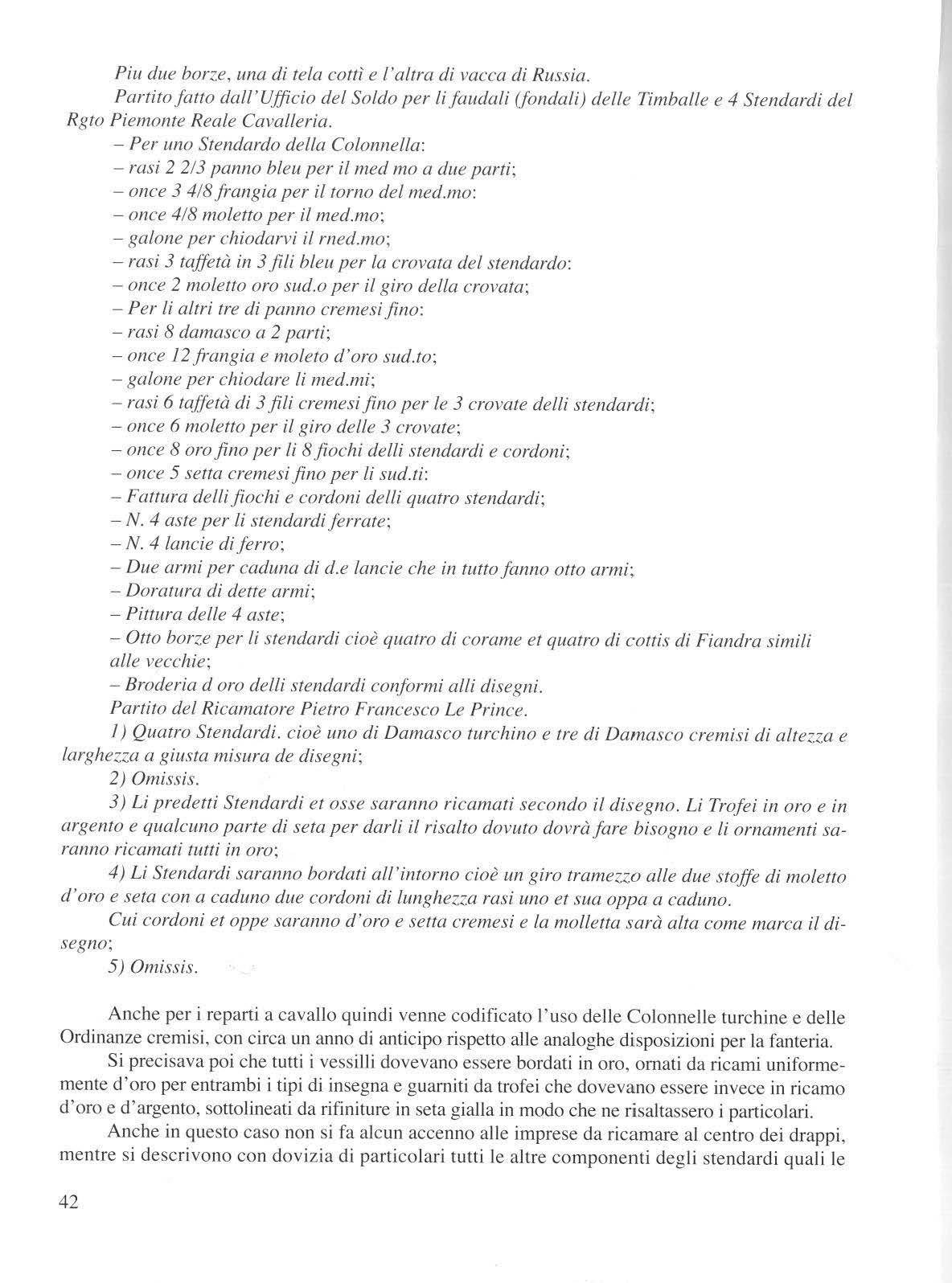 Piu due borze, una di tela cottì e l'altra di vacca di Russia.

Partito fatto dall'Ufficio del Soldo per li faudali (fondali) delle Timballe e 4 Stendardi del Rgto Piemonte Reale Cavalleria.

– Per uno Stendardo della Colonnella:
– rasi 2 2/3 panno bleu per il med mo a due parti;
– once 3 4/8 frangia per il torno del med.mo:
– once 4/8 moletto per il med.mo;
– galone per chiodarvi il rned.mo;
– rasi 3 taffetà in 3 fili bleu per la crovata del stendardo:
– once 2 moletto oro sud.o per il giro della crovata;
– Per li altri tre di panno cremesi fino:
– rasi 8 damasco a 2 parti;
– once 12 frangia e moleto d'oro sud.to;
– galone per chiodare li med.mi;
– rasi 6 taffetà di 3 fili cremesi fino per le 3 crovate delli stendardi;
– once 6 moletto per il giro delle 3 crovate;
– once 8 oro fino per li 8 fiochi delli stendardi e cordoni;
– once 5 setta cremesi fino per li sud.ti:
– Fattura delli fiochi e cordoni delli quatro stendardi;
– N. 4 aste per li stendardi ferrate;
– N. 4 lancie di ferro;
– Due armi per caduna di d.e lancie che in tutto fanno otto armi;
– Doratura di dette armi;
– Pittura delle 4 aste;
– Otto borze per li stendardi cioè quatro di corame et quatro di cottis di Fiandra simili alle vecchie;
– Broderia d oro delli stendardi conformi alli disegni.

Partito del Ricamatore Pietro Francesco Le Prince.

1) Quatro Stendardi. cioè uno di Damasco turchino e tre di Damasco cremisi di altezza e larghezza a giusta misura de disegni;

2) Omissis.

3) Li predetti Stendardi et osse saranno ricamati secondo il disegno. Li Trofei in oro e in argento e qualcuno parte di seta per darli il risalto dovuto dovrà fare bisogno e li ornamenti saranno ricamati tutti in oro;

4) Li Stendardi saranno bordati all'intorno cioè un giro tramezzo alle due stoffe di moletto d'oro e seta con a caduno due cordoni di lunghezza rasi uno et sua oppa a caduno.

Cui cordoni et oppe saranno d'oro e setta cremesi e la molletta sarà alta come marca il disegno;

5) Omissis.

Anche per i reparti a cavallo quindi venne codificato l'uso delle Colonnelle turchine e delle Ordinanze cremisi, con circa un anno di anticipo rispetto alle analoghe disposizioni per la fanteria.

Si precisava poi che tutti i vessilli dovevano essere bordati in oro, ornati da ricami uniformemente d'oro per entrambi i tipi di insegna e guarniti da trofei che dovevano essere invece in ricamo d'oro e d'argento, sottolineati da rifiniture in seta gialla in modo che ne risaltassero i particolari.

Anche in questo caso non si fa alcun accenno alle imprese da ricamare al centro dei drappi, mentre si descrivono con dovizia di particolari tutti le altre componenti degli stendardi quali le

42